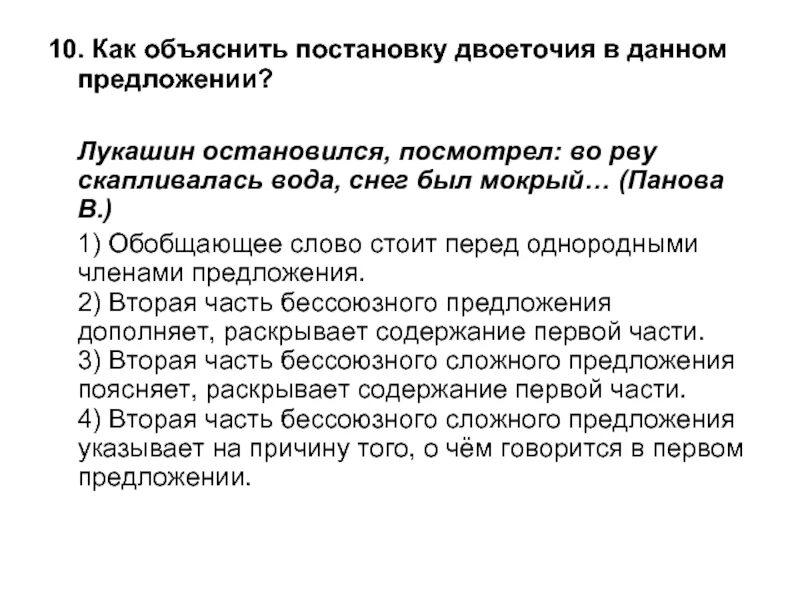 10. Как объяснить постановку двоеточия в данном предложении?

Лукашин остановился, посмотрел: во рву скапливалась вода, снег был мокрый… (Панова В.)

1) Обобщающее слово стоит перед однородными членами предложения.
2) Вторая часть бессоюзного предложения дополняет, раскрывает содержание первой части.
3) Вторая часть бессоюзного сложного предложения поясняет, раскрывает содержание первой части.
4) Вторая часть бессоюзного сложного предложения указывает на причину того, о чём говорится в первом предложении.